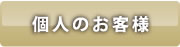 個人のお客様